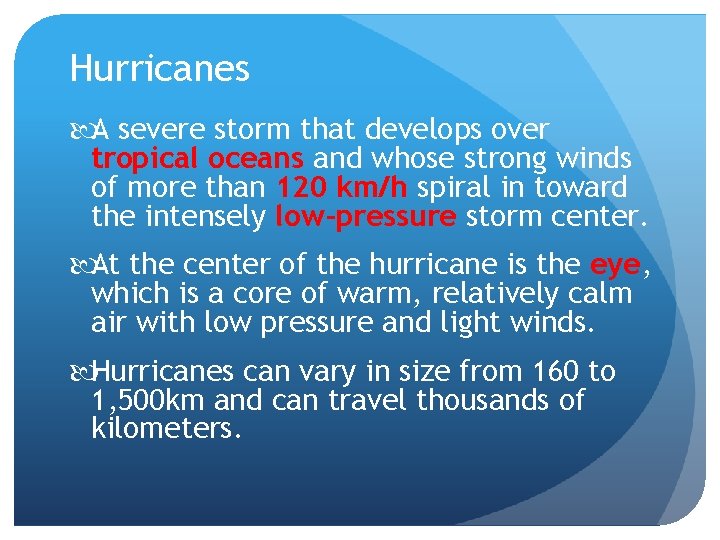 Hurricanes

A severe storm that develops over tropical oceans and whose strong winds of more than 120 km/h spiral in toward the intensely low-pressure storm center.

At the center of the hurricane is the eye, which is a core of warm, relatively calm air with low pressure and light winds.

Hurricanes can vary in size from 160 to 1,500km and can travel thousands of kilometers.